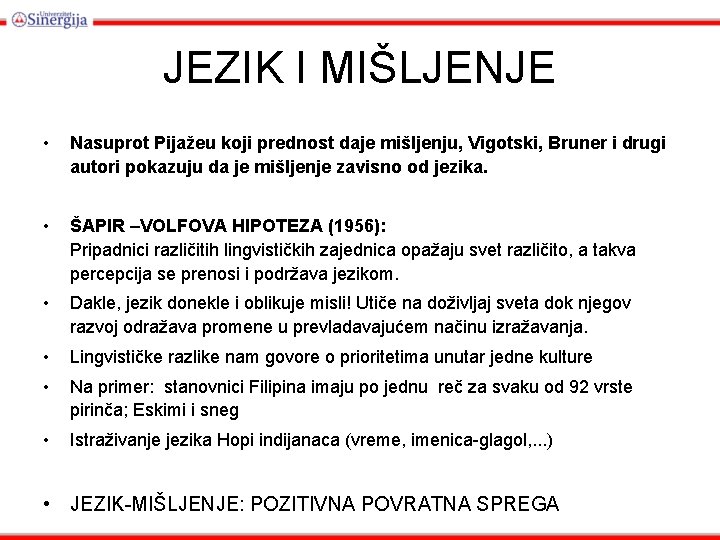 Univerzitet Sinergija

JEZIK I MIŠLJENJE

• Nasuprot Pijažeu koji prednost daje mišljenju, Vigotski, Bruner i drugi autori pokazuju da je mišljenje zavisno od jezika.

• ŠAPIR –VOLFOVA HIPOTEZA (1956):
Pripadnici različitih lingvističkih zajednica opažaju svet različito, a takva percepcija se prenosi i podržava jezikom.

• Dakle, jezik donekle i oblikuje misli! Utiče na doživljaj sveta dok njegov razvoj odražava promene u prevladavajućem načinu izražavanja.

• Lingvističke razlike nam govore o prioritetima unutar jedne kulture

• Na primer: stanovnici Filipina imaju po jednu reč za svaku od 92 vrste pirinča; Eskimi i sneg

• Istraživanje jezika Hopi indijanaca (vreme, imenica-glagol,...)

• JEZIK-MIŠLJENJE: POZITIVNA POVRATNA SPREGA